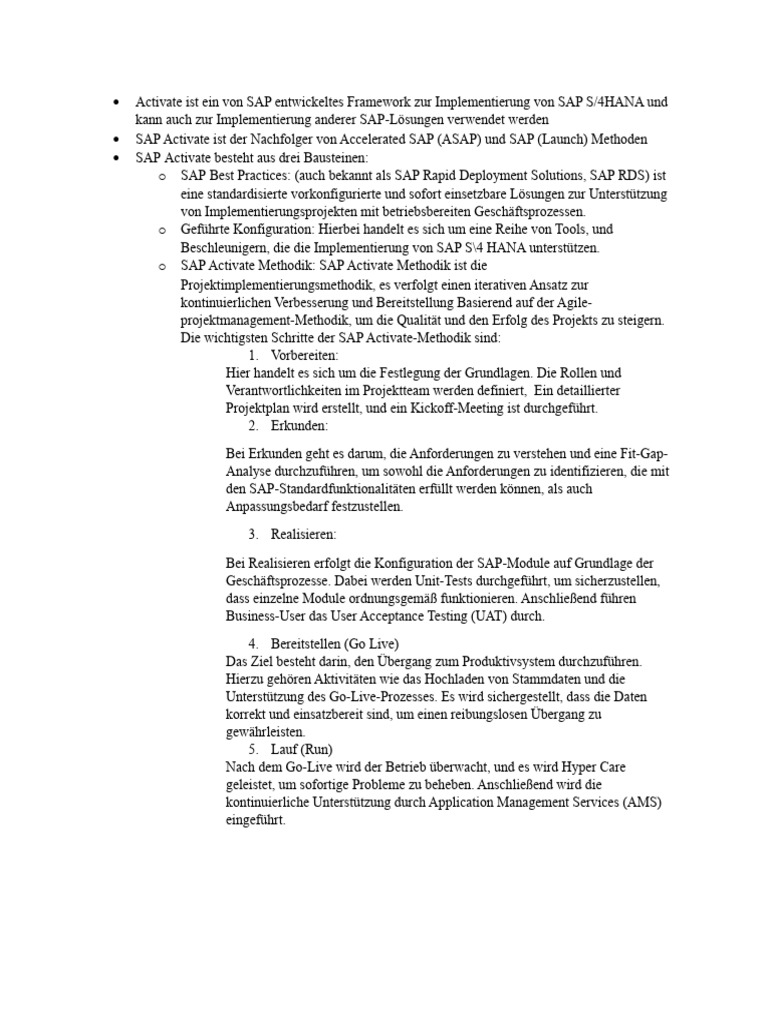 • Activate ist ein von SAP entwickeltes Framework zur Implementierung von SAP S/4HANA und kann auch zur Implementierung anderer SAP-Lösungen verwendet werden
• SAP Activate ist der Nachfolger von Accelerated SAP (ASAP) und SAP (Launch) Methoden
• SAP Activate besteht aus drei Bausteinen:
  o SAP Best Practices: (auch bekannt als SAP Rapid Deployment Solutions, SAP RDS) ist eine standardisierte vorkonfigurierte und sofort einsetzbare Lösungen zur Unterstützung von Implementierungsprojekten mit betriebsbereiten Geschäftsprozessen.
  o Geführte Konfiguration: Hierbei handelt es sich um eine Reihe von Tools, und Beschleunigern, die die Implementierung von SAP S\4 HANA unterstützen.
  o SAP Activate Methodik: SAP Activate Methodik ist die Projektimplementierungsmethodik, es verfolgt einen iterativen Ansatz zur kontinuierlichen Verbesserung und Bereitstellung Basierend auf der Agile-projektmanagement-Methodik, um die Qualität und den Erfolg des Projekts zu steigern. Die wichtigsten Schritte der SAP Activate-Methodik sind:
    1. Vorbereiten:
    Hier handelt es sich um die Festlegung der Grundlagen. Die Rollen und Verantwortlichkeiten im Projektteam werden definiert, Ein detaillierter Projektplan wird erstellt, und ein Kickoff-Meeting ist durchgeführt.
    2. Erkunden:

    Bei Erkunden geht es darum, die Anforderungen zu verstehen und eine Fit-Gap-Analyse durchzuführen, um sowohl die Anforderungen zu identifizieren, die mit den SAP-Standardfunktionalitäten erfüllt werden können, als auch Anpassungsbedarf festzustellen.

    3. Realisieren:

    Bei Realisieren erfolgt die Konfiguration der SAP-Module auf Grundlage der Geschäftsprozesse. Dabei werden Unit-Tests durchgeführt, um sicherzustellen, dass einzelne Module ordnungsgemäß funktionieren. Anschließend führen Business-User das User Acceptance Testing (UAT) durch.

    4. Bereitstellen (Go Live)
    Das Ziel besteht darin, den Übergang zum Produktivsystem durchzuführen. Hierzu gehören Aktivitäten wie das Hochladen von Stammdaten und die Unterstützung des Go-Live-Prozesses. Es wird sichergestellt, dass die Daten korrekt und einsatzbereit sind, um einen reibungslosen Übergang zu gewährleisten.
    5. Lauf (Run)
    Nach dem Go-Live wird der Betrieb überwacht, und es wird Hyper Care geleistet, um sofortige Probleme zu beheben. Anschließend wird die kontinuierliche Unterstützung durch Application Management Services (AMS) eingeführt.